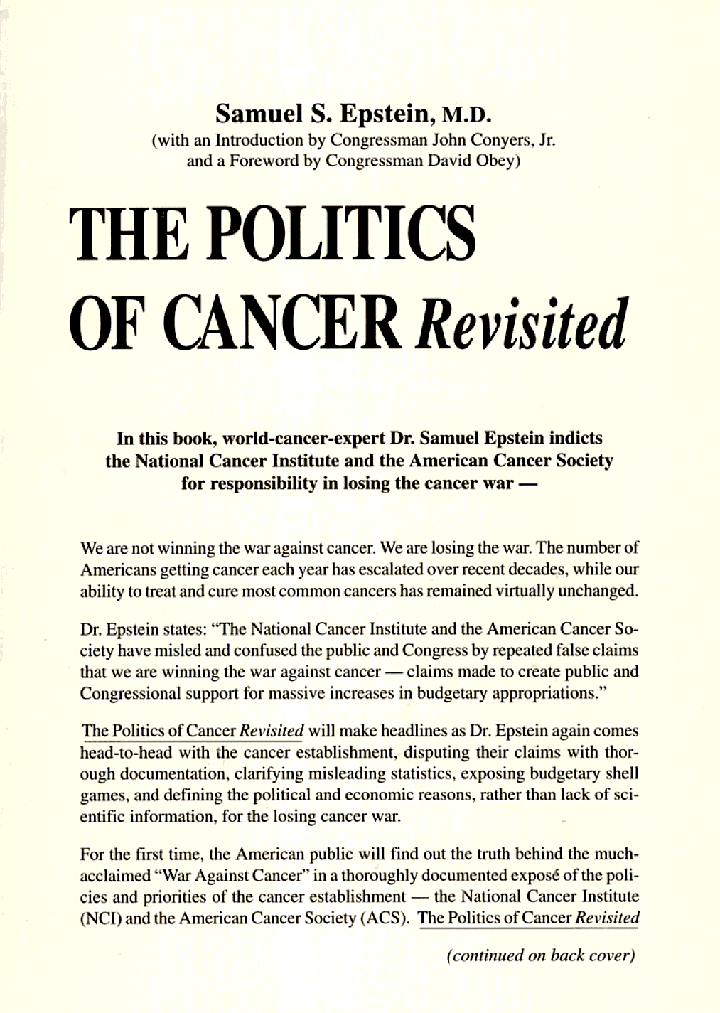 Samuel S. Epstein, M.D.
(with an Introduction by Congressman John Conyers, Jr. and a Foreword by Congressman David Obey)

THE POLITICS OF CANCER Revisited

In this book, world-cancer-expert Dr. Samuel Epstein indicts the National Cancer Institute and the American Cancer Society for responsibility in losing the cancer war —

We are not winning the war against cancer. We are losing the war. The number of Americans getting cancer each year has escalated over recent decades, while our ability to treat and cure most common cancers has remained virtually unchanged.

Dr. Epstein states: "The National Cancer Institute and the American Cancer Society have misled and confused the public and Congress by repeated false claims that we are winning the war against cancer — claims made to create public and Congressional support for massive increases in budgetary appropriations."

The Politics of Cancer Revisited will make headlines as Dr. Epstein again comes head-to-head with the cancer establishment, disputing their claims with thorough documentation, clarifying misleading statistics, exposing budgetary shell games, and defining the political and economic reasons, rather than lack of scientific information, for the losing cancer war.

For the first time, the American public will find out the truth behind the much-acclaimed "War Against Cancer" in a thoroughly documented exposé of the policies and priorities of the cancer establishment — the National Cancer Institute (NCI) and the American Cancer Society (ACS). The Politics of Cancer Revisited

(continued on back cover)